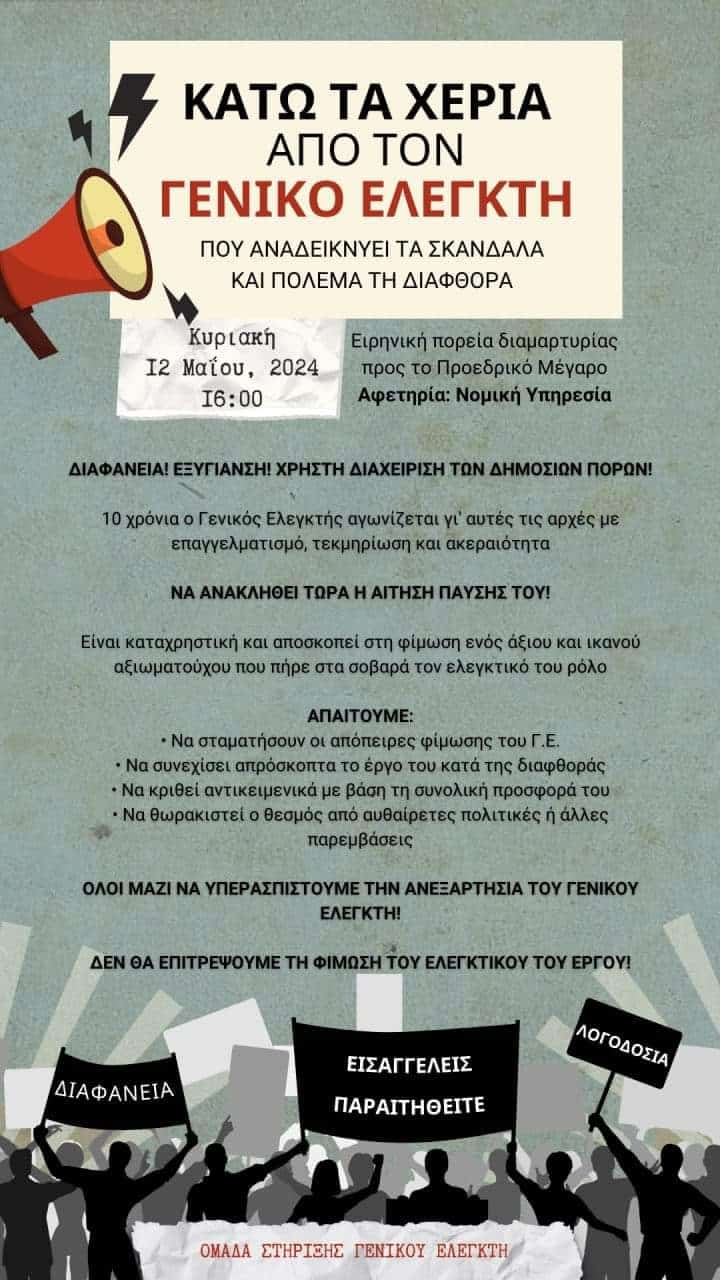 ΚΑΤΩ ΤΑ ΧΕΡΙΑ
ΑΠΟ ΤΟΝ
ΓΕΝΙΚΟ ΕΛΕΓΚΤΗ

ΠΟΥ ΑΝΑΔΕΙΚΝΥΕΙ ΤΑ ΣΚΑΝΔΑΛΑ
ΚΑΙ ΠΟΛΕΜΑ ΤΗ ΔΙΑΦΘΟΡΑ

Κυριακή
12 Μαΐου, 2024
16:00

Ειρηνική πορεία διαμαρτυρίας προς το Προεδρικό Μέγαρο
Αφετηρία: Νομική Υπηρεσία

ΔΙΑΦΑΝΕΙΑ! ΕΞΥΓΙΑΝΣΗ! ΧΡΗΣΤΗ ΔΙΑΧΕΙΡΙΣΗ ΤΩΝ ΔΗΜΟΣΙΩΝ ΠΟΡΩΝ!

10 χρόνια ο Γενικός Ελεγκτής αγωνίζεται γι' αυτές τις αρχές με επαγγελματισμό, τεκμηρίωση και ακεραιότητα

ΝΑ ΑΝΑΚΛΗΘΕΙ ΤΩΡΑ Η ΑΙΤΗΣΗ ΠΑΥΣΗΣ ΤΟΥ!

Είναι καταχρηστική και αποσκοπεί στη φίμωση ενός άξιου και ικανού αξιωματούχου που πήρε στα σοβαρά τον ελεγκτικό του ρόλο

ΑΠΑΙΤΟΥΜΕ:
• Να σταματήσουν οι απόπειρες φίμωσης του Γ.Ε.
• Να συνεχίσει απρόσκοπτα το έργο του κατά της διαφθοράς
• Να κριθεί αντικειμενικά με βάση τη συνολική προσφορά του
• Να θωρακιστεί ο θεσμός από αυθαίρετες πολιτικές ή άλλες παρεμβάσεις

ΟΛΟΙ ΜΑΖΙ ΝΑ ΥΠΕΡΑΣΠΙΣΤΟΥΜΕ ΤΗΝ ΑΝΕΞΑΡΤΗΣΙΑ ΤΟΥ ΓΕΝΙΚΟΥ ΕΛΕΓΚΤΗ!

ΔΕΝ ΘΑ ΕΠΙΤΡΕΨΟΥΜΕ ΤΗ ΦΙΜΩΣΗ ΤΟΥ ΕΛΕΓΚΤΙΚΟΥ ΤΟΥ ΕΡΓΟΥ!

ΔΙΑΦΑΝΕΙΑ

ΕΙΣΑΓΓΕΛΕΙΣ ΠΑΡΑΙΤΗΘΕΙΤΕ

ΛΟΓΟΔΟΣΙΑ

ΟΜΑΔΑ ΣΤΗΡΙΞΗΣ ΓΕΝΙΚΟΥ ΕΛΕΓΚΤΗ